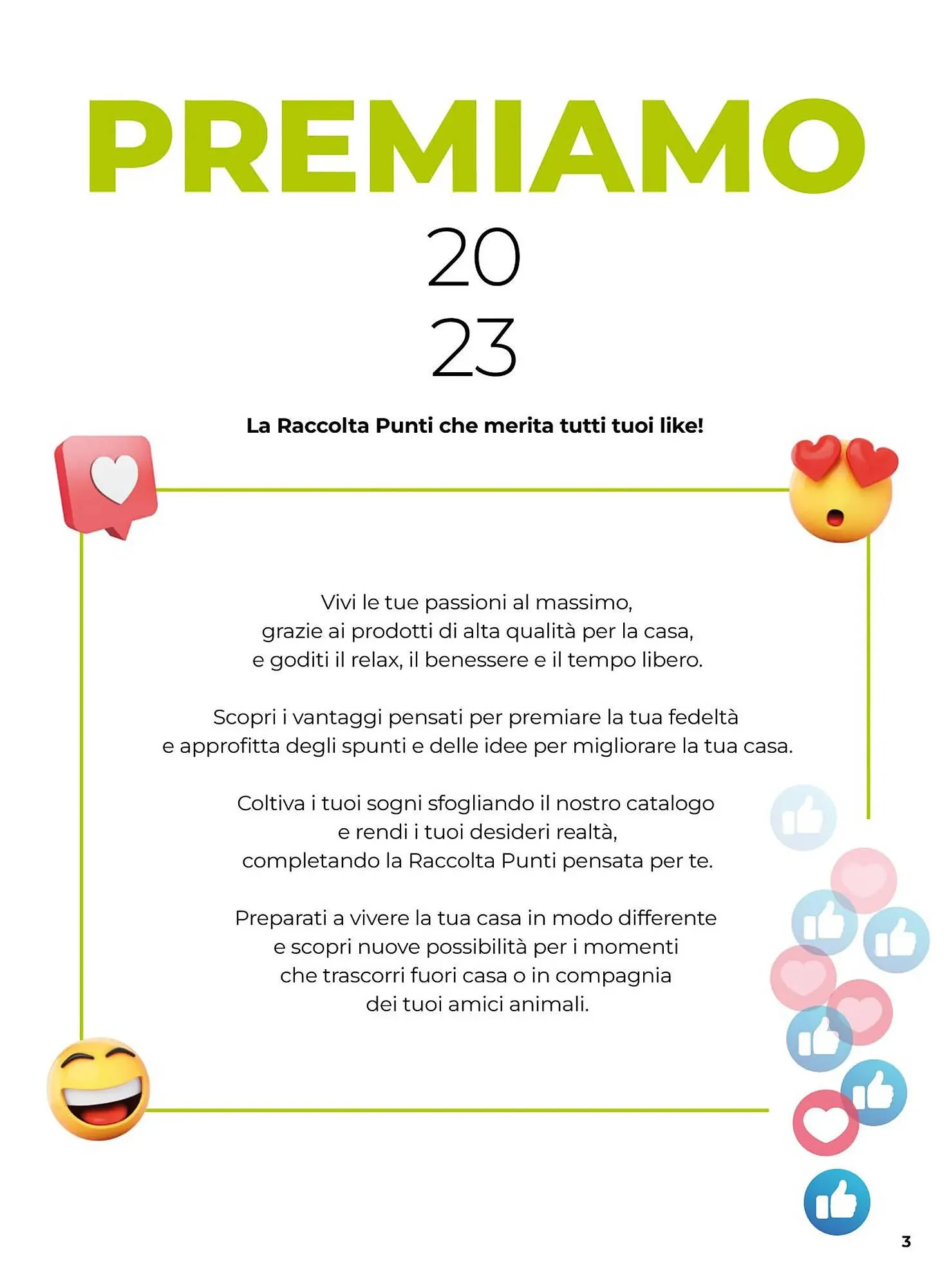 PREMIAMO
20
23

La Raccolta Punti che merita tutti tuoi like!

Vivi le tue passioni al massimo, grazie ai prodotti di alta qualità per la casa, e goditi il relax, il benessere e il tempo libero.

Scopri i vantaggi pensati per premiare la tua fedeltà e approfitta degli spunti e delle idee per migliorare la tua casa.

Coltiva i tuoi sogni sfogliando il nostro catalogo e rendi i tuoi desideri realtà, completando la Raccolta Punti pensata per te.

Preparati a vivere la tua casa in modo differente e scopri nuove possibilità per i momenti che trascorri fuori casa o in compagnia dei tuoi amici animali.

3